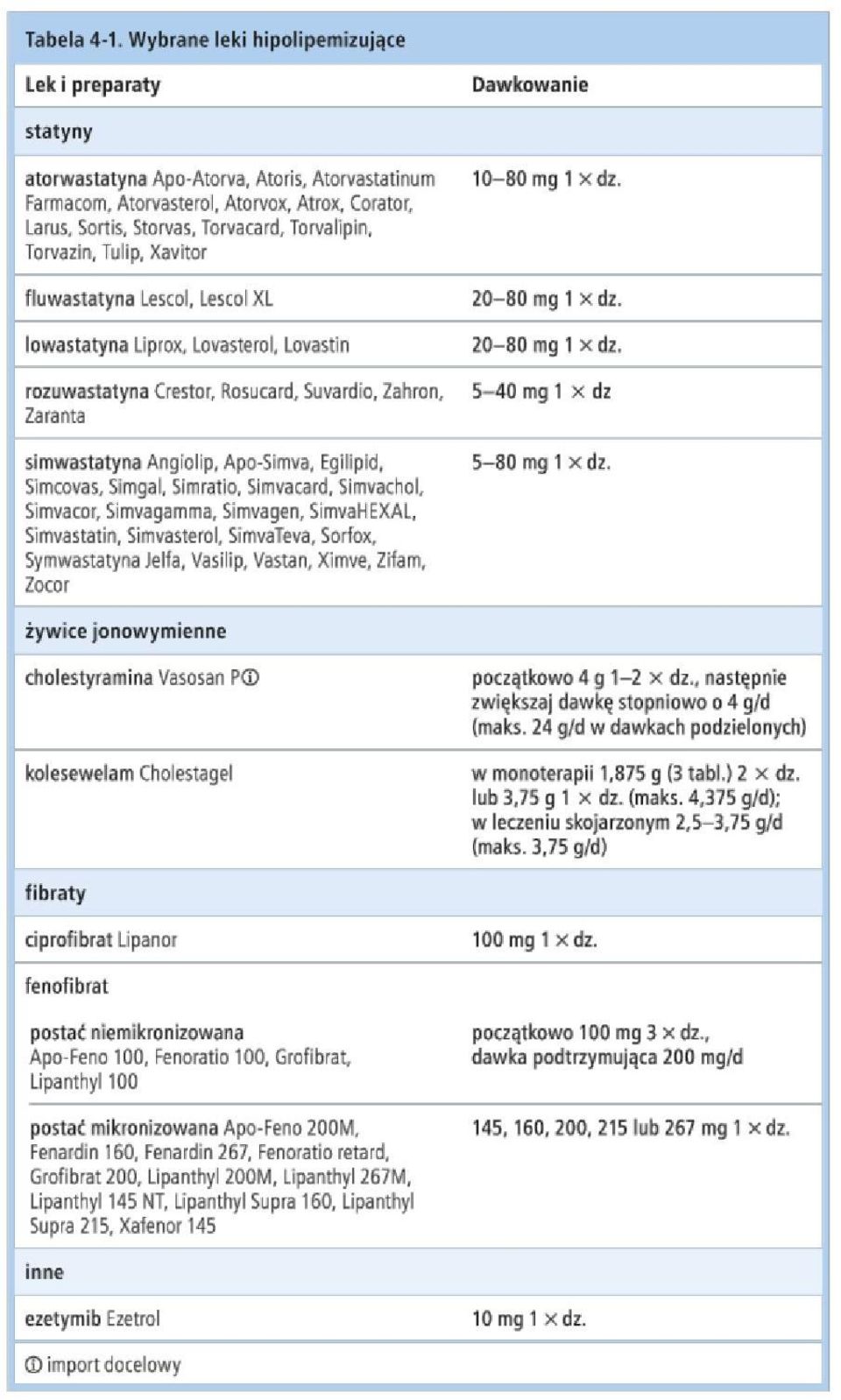 Tabela 4-1. Wybrane leki hipolipemizujące

| Lek i preparaty | Dawkowanie |
|---|---|
| statyny | |
| atorwastatyna Apo-Atorva, Atoris, Atorvastatinum Farmacom, Atorvasterol, Atorvox, Atrox, Corator, Larus, Sortis, Storvas, Torvacard, Torvalipin, Torvazin, Tulip, Xavitor | 10–80 mg 1 × dz. |
| fluwastatyna Lescol, Lescol XL | 20–80 mg 1 × dz. |
| lowastatyna Liprox, Lovasterol, Lovastin | 20–80 mg 1 × dz. |
| rozuwastatyna Crestor, Rosucard, Suvardio, Zahron, Zaranta | 5–40 mg 1 × dz |
| simwastatyna Angiolip, Apo-Simva, Egilipid, Simcovas, Simgal, Simratio, Simvacard, Simvachol, Simvacor, Simvagamma, Simvagen, SimvaHEXAL, Simvastatin, Simvasterol, SimvaTeva, Sorfox, Symwastatyna Jelfa, Vasilip, Vastan, Ximve, Zifam, Zocor | 5–80 mg 1 × dz. |
| żywice jonowymienne | |
| cholestyramina Vasosan PⒾ | początkowo 4 g 1–2 × dz., następnie zwiększaj dawkę stopniowo o 4 g/d (maks. 24 g/d w dawkach podzielonych) |
| kolesewelam Cholestagel | w monoterapii 1,875 g (3 tabl.) 2 × dz. lub 3,75 g 1 × dz. (maks. 4,375 g/d); w leczeniu skojarzonym 2,5–3,75 g/d (maks. 3,75 g/d) |
| fibraty | |
| ciprofibrat Lipanor | 100 mg 1 × dz. |
| fenofibrat | |
| postać niemikronizowana Apo-Feno 100, Fenoratio 100, Grofibrat, Lipanthyl 100 | początkowo 100 mg 3 × dz., dawka podtrzymująca 200 mg/d |
| postać mikronizowana Apo-Feno 200M, Fenardin 160, Fenardin 267, Fenoratio retard, Grofibrat 200, Lipanthyl 200M, Lipanthyl 267M, Lipanthyl 145 NT, Lipanthyl Supra 160, Lipanthyl Supra 215, Xafenor 145 | 145, 160, 200, 215 lub 267 mg 1 × dz. |
| inne | |
| ezetymib Ezetrol | 10 mg 1 × dz. |

Ⓘ import docelowy